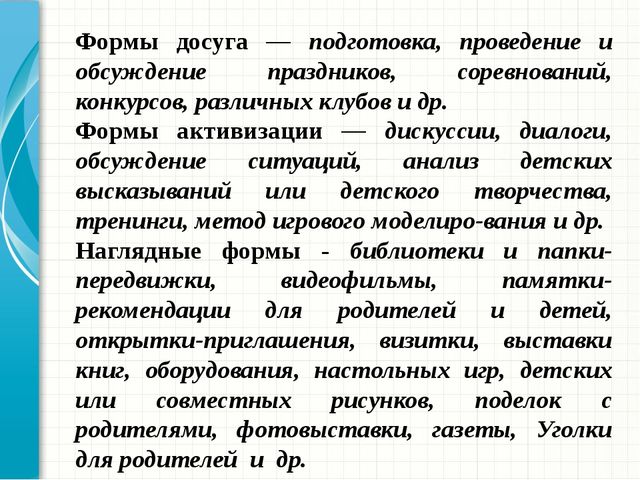 Формы досуга — подготовка, проведение и обсуждение праздников, соревнований, конкурсов, различных клубов и др.
Формы активизации — дискуссии, диалоги, обсуждение ситуаций, анализ детских высказываний или детского творчества, тренинги, метод игрового моделиро-вания и др.
Наглядные формы - библиотеки и папки-передвижки, видеофильмы, памятки-рекомендации для родителей и детей, открытки-приглашения, визитки, выставки книг, оборудования, настольных игр, детских или совместных рисунков, поделок с родителями, фотовыставки, газеты, Уголки для родителей и др.